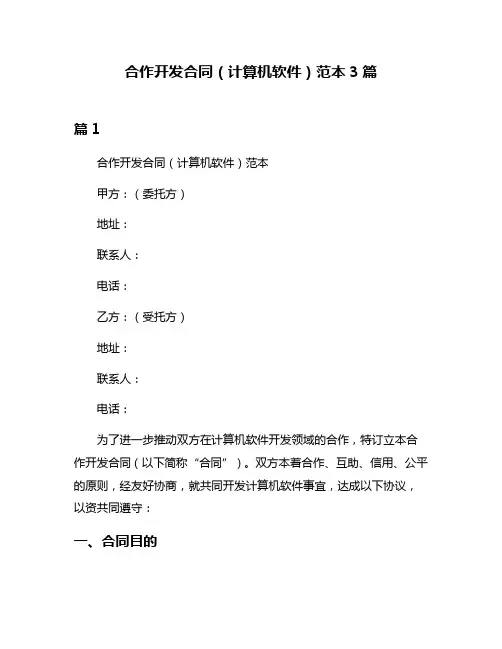 合作开发合同（计算机软件）范本 3 篇

篇 1

合作开发合同（计算机软件）范本

甲方：（委托方）

地址：

联系人：

电话：

乙方：（受托方）

地址：

联系人：

电话：

为了进一步推动双方在计算机软件开发领域的合作，特订立本合作开发合同（以下简称“合同”）。双方本着合作、互助、信用、公平的原则，经友好协商，就共同开发计算机软件事宜，达成以下协议，以资共同遵守：

一、合同目的